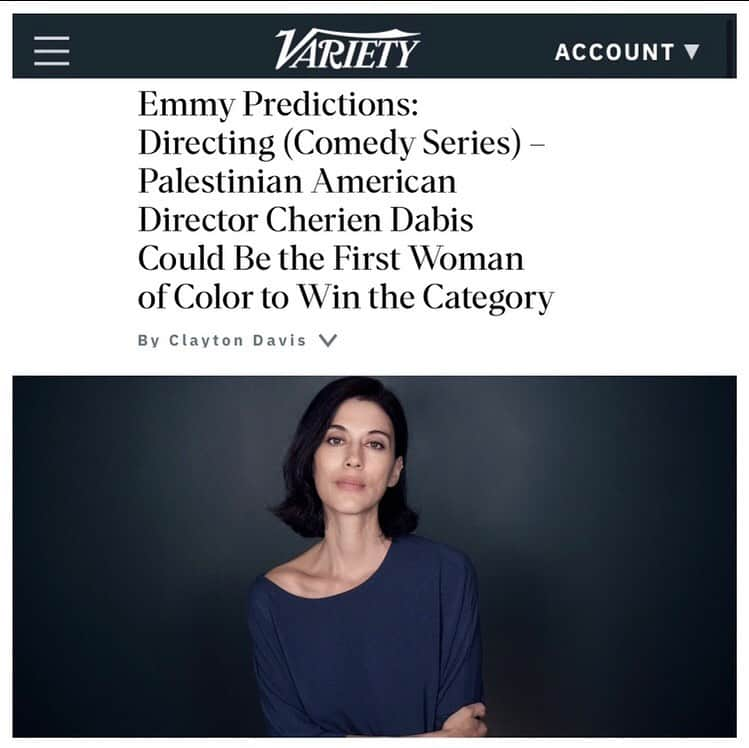 VARIETY

ACCOUNT ▼

Emmy Predictions: Directing (Comedy Series) – Palestinian American Director Cherien Dabis Could Be the First Woman of Color to Win the Category

By Clayton Davis